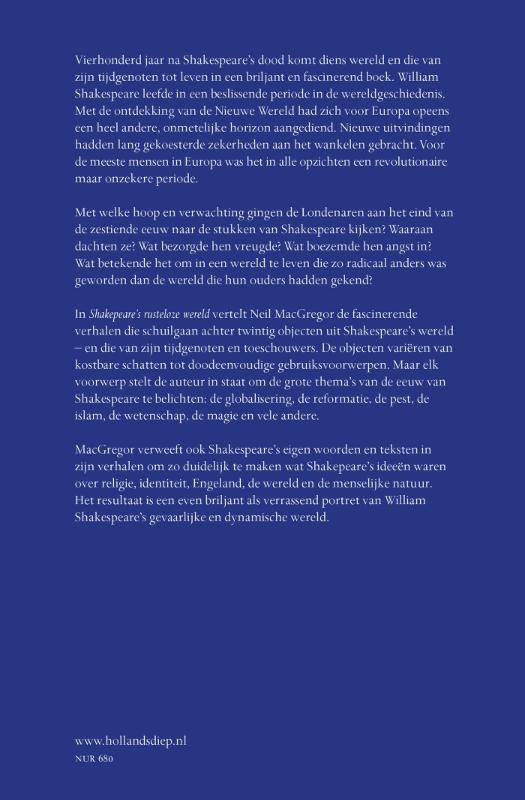 Vierhonderd jaar na Shakespeare's dood komt diens wereld en die van zijn tijdgenoten tot leven in een briljant en fascinerend boek. William Shakespeare leefde in een beslissende periode in de wereldgeschiedenis. Met de ontdekking van de Nieuwe Wereld had zich voor Europa opeens een heel andere, onmetelijke horizon aangediend. Nieuwe uitvindingen hadden lang gekoesterde zekerheden aan het wankelen gebracht. Voor de meeste mensen in Europa was het in alle opzichten een revolutionaire maar onzekere periode.

Met welke hoop en verwachting gingen de Londenaren aan het eind van de zestiende eeuw naar de stukken van Shakespeare kijken? Waaraan dachten ze? Wat bezorgde hen vreugde? Wat boezemde hen angst in? Wat betekende het om in een wereld te leven die zo radicaal anders was geworden dan de wereld die hun ouders hadden gekend?

In Shakepeare's rusteloze wereld vertelt Neil MacGregor de fascinerende verhalen die schuilgaan achter twintig objecten uit Shakespeare's wereld – en die van zijn tijdgenoten en toeschouwers. De objecten variëren van kostbare schatten tot doodeenvoudige gebruiksvoorwerpen. Maar elk voorwerp stelt de auteur in staat om de grote thema's van de eeuw van Shakespeare te belichten: de globalisering, de reformatie, de pest, de islam, de wetenschap, de magie en vele andere.

MacGregor verweeft ook Shakespeare's eigen woorden en teksten in zijn verhalen om zo duidelijk te maken wat Shakespeare's ideeën waren over religie, identiteit, Engeland, de wereld en de menselijke natuur. Het resultaat is een even briljant als verrassend portret van William Shakespeare's gevaarlijke en dynamische wereld.

www.hollandsdiep.nl
NUR 680